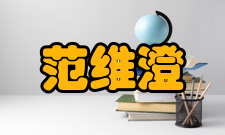 范维澄